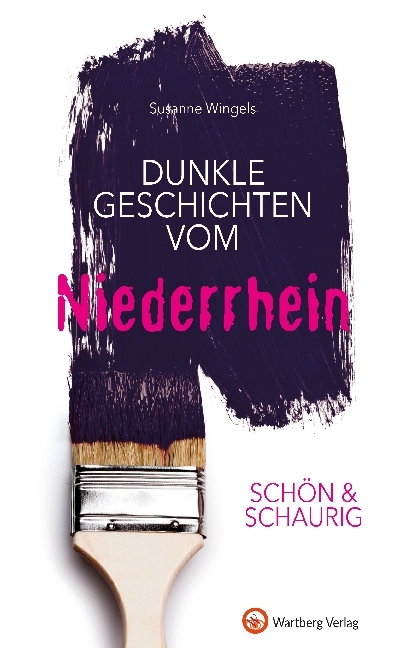 Susanne Wingels

DUNKLE GESCHICHTEN VOM

Niederrhein

SCHÖN & SCHAURIG

Wartberg Verlag